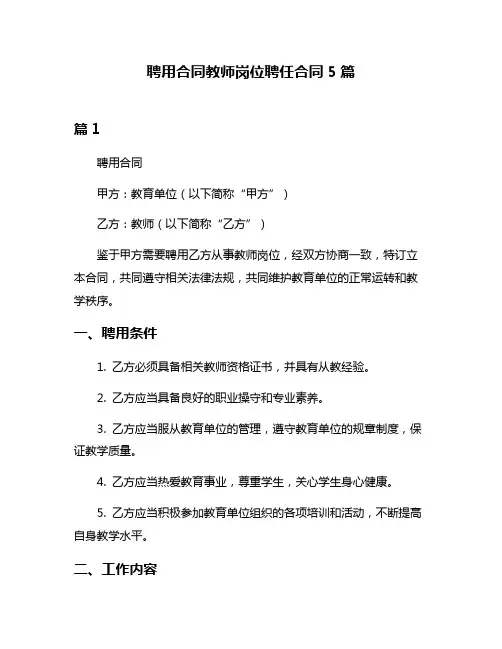 聘用合同教师岗位聘任合同 5 篇

篇 1

聘用合同

甲方：教育单位（以下简称“甲方”）

乙方：教师（以下简称“乙方”）

鉴于甲方需要聘用乙方从事教师岗位，经双方协商一致，特订立本合同，共同遵守相关法律法规，共同维护教育单位的正常运转和教学秩序。

一、聘用条件

1. 乙方必须具备相关教师资格证书，并具有从教经验。

2. 乙方应当具备良好的职业操守和专业素养。

3. 乙方应当服从教育单位的管理，遵守教育单位的规章制度，保证教学质量。

4. 乙方应当热爱教育事业，尊重学生，关心学生身心健康。

5. 乙方应当积极参加教育单位组织的各项培训和活动，不断提高自身教学水平。

二、工作内容